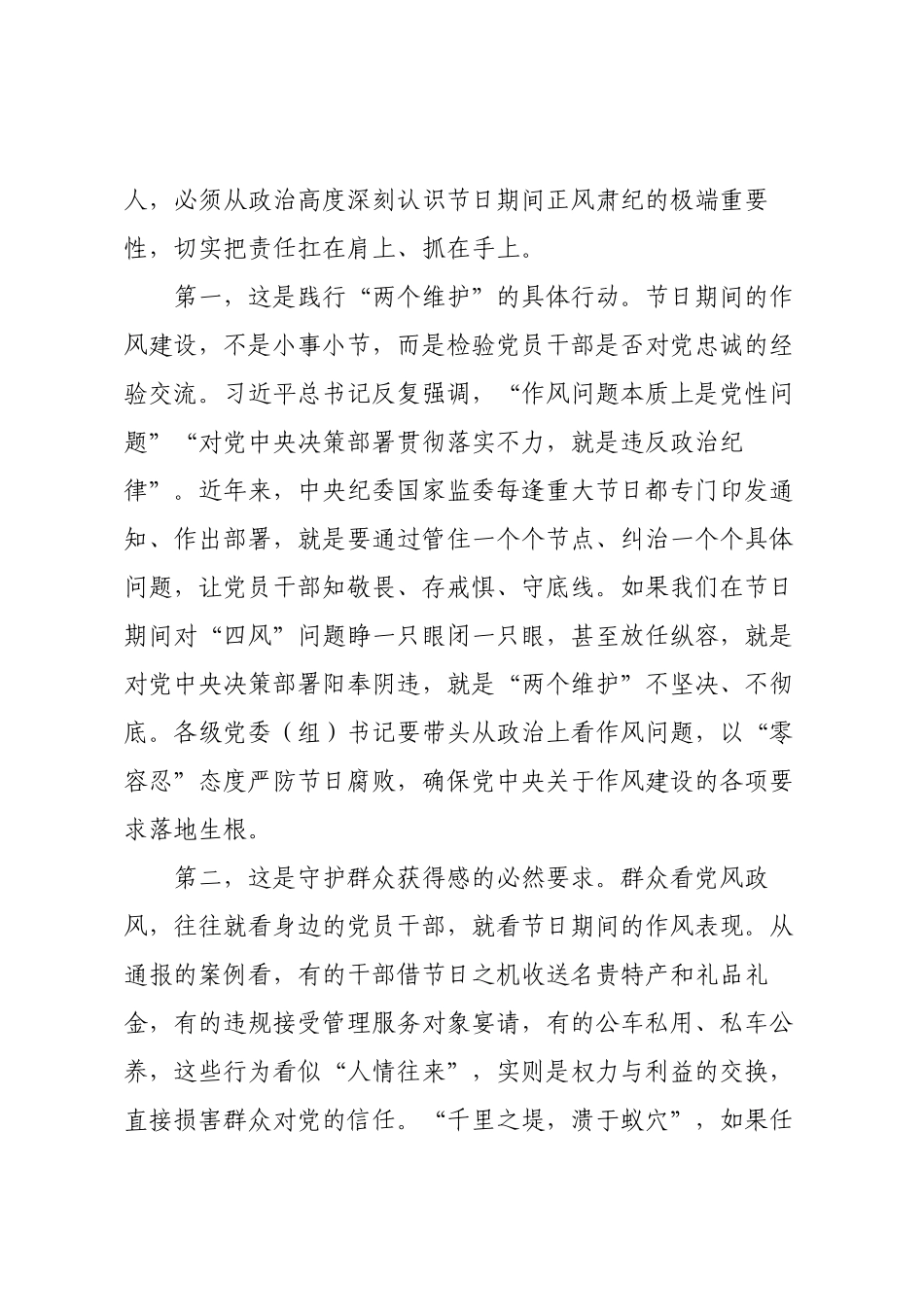 人，必须从政治高度深刻认识节日期间正风肃纪的极端重要性，切实把责任扛在肩上、抓在手上。

第一，这是践行“两个维护”的具体行动。节日期间的作风建设，不是小事小节，而是检验党员干部是否对党忠诚的经验交流。习近平总书记反复强调，“作风问题本质上是党性问题”“对党中央决策部署贯彻落实不力，就是违反政治纪律”。近年来，中央纪委国家监委每逢重大节日都专门印发通知、作出部署，就是要通过管住一个个节点、纠治一个个具体问题，让党员干部知敬畏、存戒惧、守底线。如果我们在节日期间对“四风”问题睁一只眼闭一只眼，甚至放任纵容，就是对党中央决策部署阳奉阴违，就是“两个维护”不坚决、不彻底。各级党委（组）书记要带头从政治上看作风问题，以“零容忍”态度严防节日腐败，确保党中央关于作风建设的各项要求落地生根。

第二，这是守护群众获得感的必然要求。群众看党风政风，往往就看身边的党员干部，就看节日期间的作风表现。从通报的案例看，有的干部借节日之机收送名贵特产和礼品礼金，有的违规接受管理服务对象宴请，有的公车私用、私车公养，这些行为看似“人情往来”，实则是权力与利益的交换，直接损害群众对党的信任。“千里之堤，溃于蚁穴”，如果任